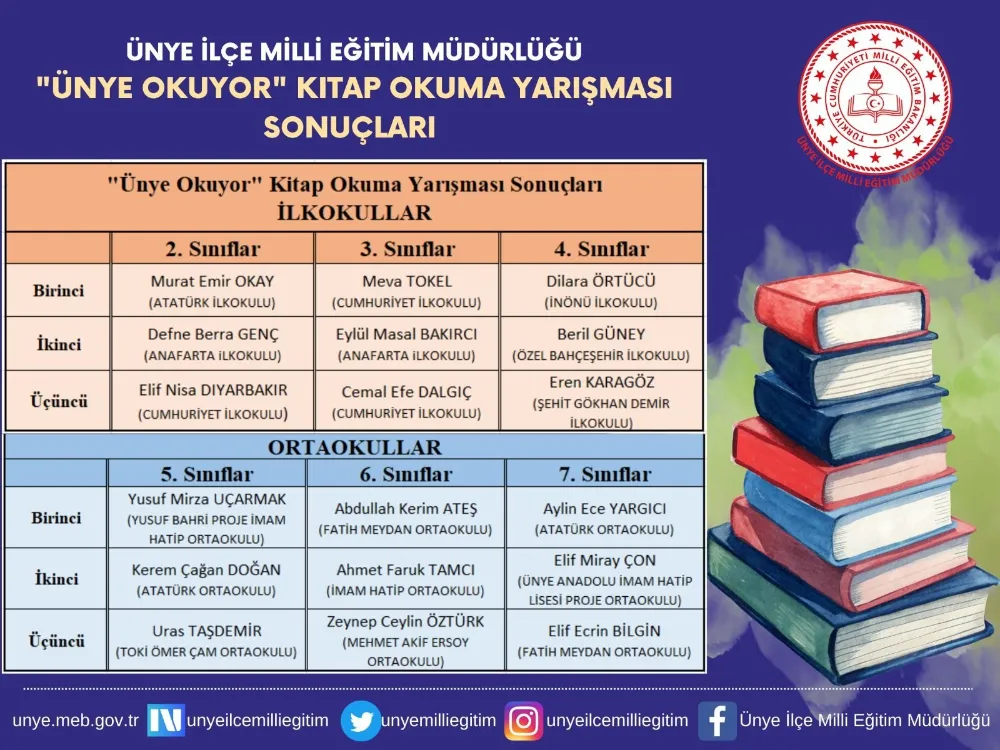 ÜNYE İLÇE MİLLİ EĞİTİM MÜDÜRLÜĞÜ
"ÜNYE OKUYOR" KITAP OKUMA YARIŞMASI SONUÇLARI

TÜRKİYE CUMHURİYETİ MİLLİ EĞİTİM BAKANLIĞI
ÜNYE İLÇE MİLLİ EĞİTİM MÜDÜRLÜĞÜ

"Ünye Okuyor" Kitap Okuma Yarışması Sonuçları
İLKOKULLAR

| | 2. Sınıflar | 3. Sınıflar | 4. Sınıflar |
|---|---|---|---|
| Birinci | Murat Emir OKAY (ATATÜRK İLKOKULU) | Meva TOKEL (CUMHURİYET İLKOKULU) | Dilara ÖRTÜCÜ (İNÖNÜ İLKOKULU) |
| İkinci | Defne Berra GENÇ (ANAFARTA iLKOKULU) | Eylül Masal BAKIRCI (ANAFARTA iLKOKULU) | Beril GÜNEY (ÖZEL BAHÇEŞEHİR İLKOKULU) |
| Üçüncü | Elif Nisa DIYARBAKIR (CUMHURİYET İLKOKULU) | Cemal Efe DALGIÇ (CUMHURİYET İLKOKULU) | Eren KARAGÖZ (ŞEHİT GÖKHAN DEMİR İLKOKULU) |

ORTAOKULLAR

| | 5. Sınıflar | 6. Sınıflar | 7. Sınıflar |
|---|---|---|---|
| Birinci | Yusuf Mirza UÇARMAK (YUSUF BAHRİ PROJE İMAM HATİP ORTAOKULU) | Abdullah Kerim ATEŞ (FATİH MEYDAN ORTAOKULU) | Aylin Ece YARGICI (ATATÜRK ORTAOKULU) |
| İkinci | Kerem Çağan DOĞAN (ATATÜRK ORTAOKULU) | Ahmet Faruk TAMCI (İMAM HATİP ORTAOKULU) | Elif Miray ÇON (ÜNYE ANADOLU İMAM HATİP LİSESİ PROJE ORTAOKULU) |
| Üçüncü | Uras TAŞDEMİR (TOKİ ÖMER ÇAM ORTAOKULU) | Zeynep Ceylin ÖZTÜRK (MEHMET AKİF ERSOY ORTAOKULU) | Elif Ecrin BİLGİN (FATİH MEYDAN ORTAOKULU) |

unye.meb.gov.tr unyeilcemilliegitim unyemilliegitim unyeilcemilliegitim Ünye İlçe Milli Eğitim Müdürlüğü